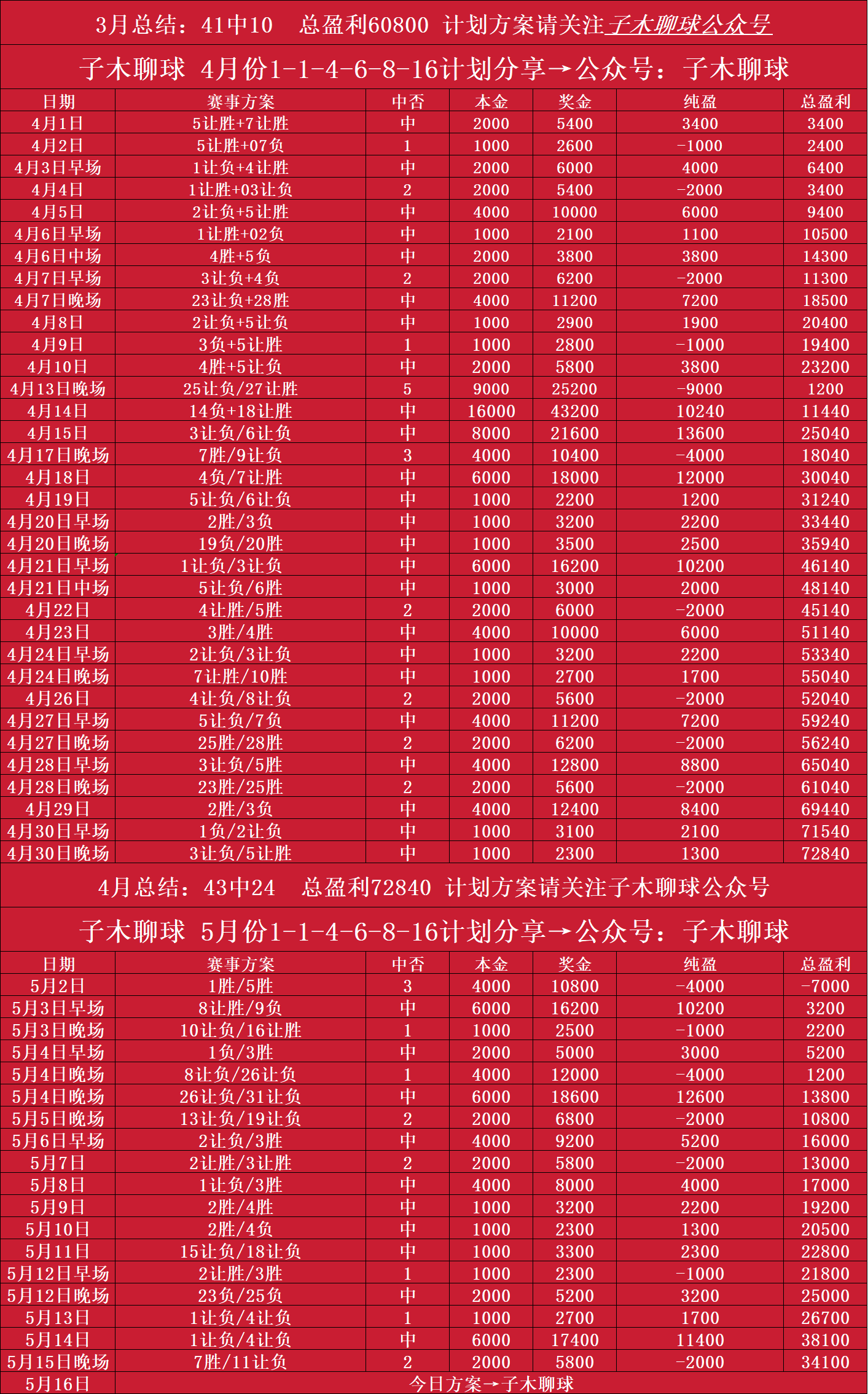 3月总结：41中10　总盈利60800　计划方案请关注子木聊球公众号

子木聊球 4月份1-1-4-6-8-16计划分享→公众号：子木聊球

| 日期 | 赛事方案 | 中否 | 本金 | 奖金 | 纯盈 | 总盈利 |
|---|---|---|---|---|---|---|
| 4月1日 | 5让胜+7让胜 | 中 | 2000 | 5400 | 3400 | 3400 |
| 4月2日 | 5让胜+07负 | 1 | 1000 | 2600 | -1000 | 2400 |
| 4月3日早场 | 1让负+4让胜 | 中 | 2000 | 6000 | 4000 | 6400 |
| 4月4日 | 1让胜+03让负 | 2 | 2000 | 5400 | -2000 | 3400 |
| 4月5日 | 2让负+5让胜 | 中 | 4000 | 10000 | 6000 | 9400 |
| 4月6日早场 | 1让胜+02负 | 中 | 1000 | 2100 | 1100 | 10500 |
| 4月6日中场 | 4胜+5负 | 中 | 2000 | 3800 | 3800 | 14300 |
| 4月7日早场 | 3让负+4负 | 2 | 2000 | 6200 | -2000 | 11300 |
| 4月7日晚场 | 23让负+28胜 | 中 | 4000 | 11200 | 7200 | 18500 |
| 4月8日 | 2让负+5让负 | 中 | 1000 | 2900 | 1900 | 20400 |
| 4月9日 | 3负+5让胜 | 1 | 1000 | 2800 | -1000 | 19400 |
| 4月10日 | 4胜+5让负 | 中 | 2000 | 5800 | 3800 | 23200 |
| 4月13日晚场 | 25让负/27让胜 | 5 | 9000 | 25200 | -9000 | 1200 |
| 4月14日 | 14负+18让胜 | 中 | 16000 | 43200 | 10240 | 11440 |
| 4月15日 | 3让负/6让负 | 中 | 8000 | 21600 | 13600 | 25040 |
| 4月17日晚场 | 7胜/9让负 | 3 | 4000 | 10400 | -4000 | 18040 |
| 4月18日 | 4负/7让胜 | 中 | 6000 | 18000 | 12000 | 30040 |
| 4月19日 | 5让负/6让负 | 中 | 1000 | 2200 | 1200 | 31240 |
| 4月20日早场 | 2胜/3负 | 中 | 1000 | 3200 | 2200 | 33440 |
| 4月20日晚场 | 19负/20胜 | 中 | 1000 | 3500 | 2500 | 35940 |
| 4月21日早场 | 1让负/3让负 | 中 | 6000 | 16200 | 10200 | 46140 |
| 4月21日中场 | 5让负/6胜 | 中 | 1000 | 3000 | 2000 | 48140 |
| 4月22日 | 4让胜/5胜 | 2 | 2000 | 6000 | -2000 | 45140 |
| 4月23日 | 3胜/4胜 | 中 | 4000 | 10000 | 6000 | 51140 |
| 4月24日早场 | 2让负/3让负 | 中 | 1000 | 3200 | 2200 | 53340 |
| 4月24日晚场 | 7让胜/10胜 | 中 | 1000 | 2700 | 1700 | 55040 |
| 4月26日 | 4让负/8让负 | 2 | 2000 | 5600 | -2000 | 52040 |
| 4月27日早场 | 5让负/7负 | 中 | 4000 | 11200 | 7200 | 59240 |
| 4月27日晚场 | 25胜/28胜 | 2 | 2000 | 6200 | -2000 | 56240 |
| 4月28日早场 | 3让负/5胜 | 中 | 4000 | 12800 | 8800 | 65040 |
| 4月28日晚场 | 23胜/25胜 | 2 | 2000 | 5600 | -2000 | 61040 |
| 4月29日 | 2胜/3负 | 中 | 4000 | 12400 | 8400 | 69440 |
| 4月30日早场 | 1负/2让负 | 中 | 1000 | 3100 | 2100 | 71540 |
| 4月30日晚场 | 3让负/5让胜 | 中 | 1000 | 2300 | 1300 | 72840 |

4月总结：43中24　总盈利72840　计划方案请关注子木聊球公众号

子木聊球 5月份1-1-4-6-8-16计划分享→公众号：子木聊球

| 日期 | 赛事方案 | 中否 | 本金 | 奖金 | 纯盈 | 总盈利 |
|---|---|---|---|---|---|---|
| 5月2日 | 1胜/5胜 | 3 | 4000 | 10800 | -4000 | -7000 |
| 5月3日早场 | 8让胜/9负 | 中 | 6000 | 16200 | 10200 | 3200 |
| 5月3日晚场 | 10让负/16让胜 | 1 | 1000 | 2500 | -1000 | 2200 |
| 5月4日早场 | 1负/3胜 | 中 | 2000 | 5000 | 3000 | 5200 |
| 5月4日晚场 | 8让负/26让负 | 1 | 4000 | 12000 | -4000 | 1200 |
| 5月4日晚场 | 26让负/31让负 | 中 | 6000 | 18600 | 12600 | 13800 |
| 5月5日晚场 | 13让负/19让负 | 2 | 2000 | 6800 | -2000 | 10800 |
| 5月6日早场 | 2让负/3胜 | 中 | 4000 | 9200 | 5200 | 16000 |
| 5月7日 | 2让胜/3让胜 | 2 | 2000 | 5800 | -2000 | 13000 |
| 5月8日 | 1让负/3胜 | 中 | 4000 | 8000 | 4000 | 17000 |
| 5月9日 | 2胜/4胜 | 中 | 1000 | 3200 | 2200 | 19200 |
| 5月10日 | 2胜/4负 | 中 | 1000 | 2300 | 1300 | 20500 |
| 5月11日 | 15让负/18让负 | 中 | 1000 | 3300 | 2300 | 22800 |
| 5月12日早场 | 2让胜/3胜 | 1 | 1000 | 2300 | -1000 | 21800 |
| 5月12日晚场 | 23负/25负 | 中 | 2000 | 5200 | 3200 | 25000 |
| 5月13日 | 1让负/4让负 | 1 | 1000 | 2700 | 1700 | 26700 |
| 5月14日 | 1让负/4让负 | 中 | 6000 | 17400 | 11400 | 38100 |
| 5月15日晚场 | 7胜/11让负 | 2 | 2000 | 5800 | -2000 | 34100 |
| 5月16日 | 今日方案→子木聊球 | | | | | |